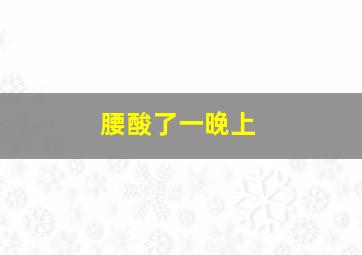 腰酸了一晚上